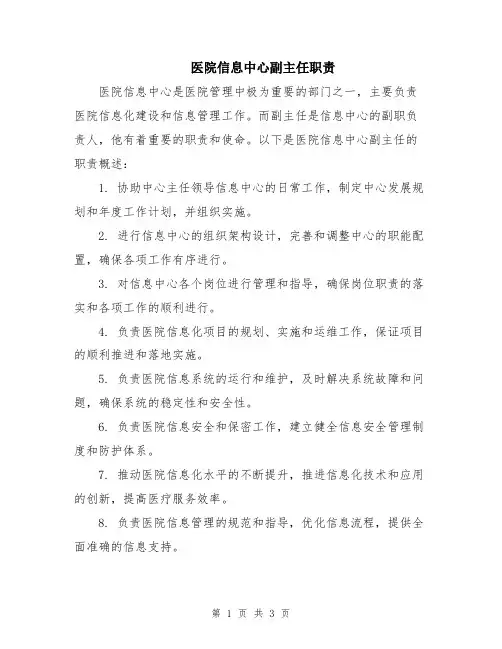 医院信息中心副主任职责

医院信息中心是医院管理中极为重要的部门之一，主要负责医院信息化建设和信息管理工作。而副主任是信息中心的副职负责人，他有着重要的职责和使命。以下是医院信息中心副主任的职责概述：

1. 协助中心主任领导信息中心的日常工作，制定中心发展规划和年度工作计划，并组织实施。

2. 进行信息中心的组织架构设计，完善和调整中心的职能配置，确保各项工作有序进行。

3. 对信息中心各个岗位进行管理和指导，确保岗位职责的落实和各项工作的顺利进行。

4. 负责医院信息化项目的规划、实施和运维工作，保证项目的顺利推进和落地实施。

5. 负责医院信息系统的运行和维护，及时解决系统故障和问题，确保系统的稳定性和安全性。

6. 负责医院信息安全和保密工作，建立健全信息安全管理制度和防护体系。

7. 推动医院信息化水平的不断提升，推进信息化技术和应用的创新，提高医疗服务效率。

8. 负责医院信息管理的规范和指导，优化信息流程，提供全面准确的信息支持。

第 1 页 共 3 页